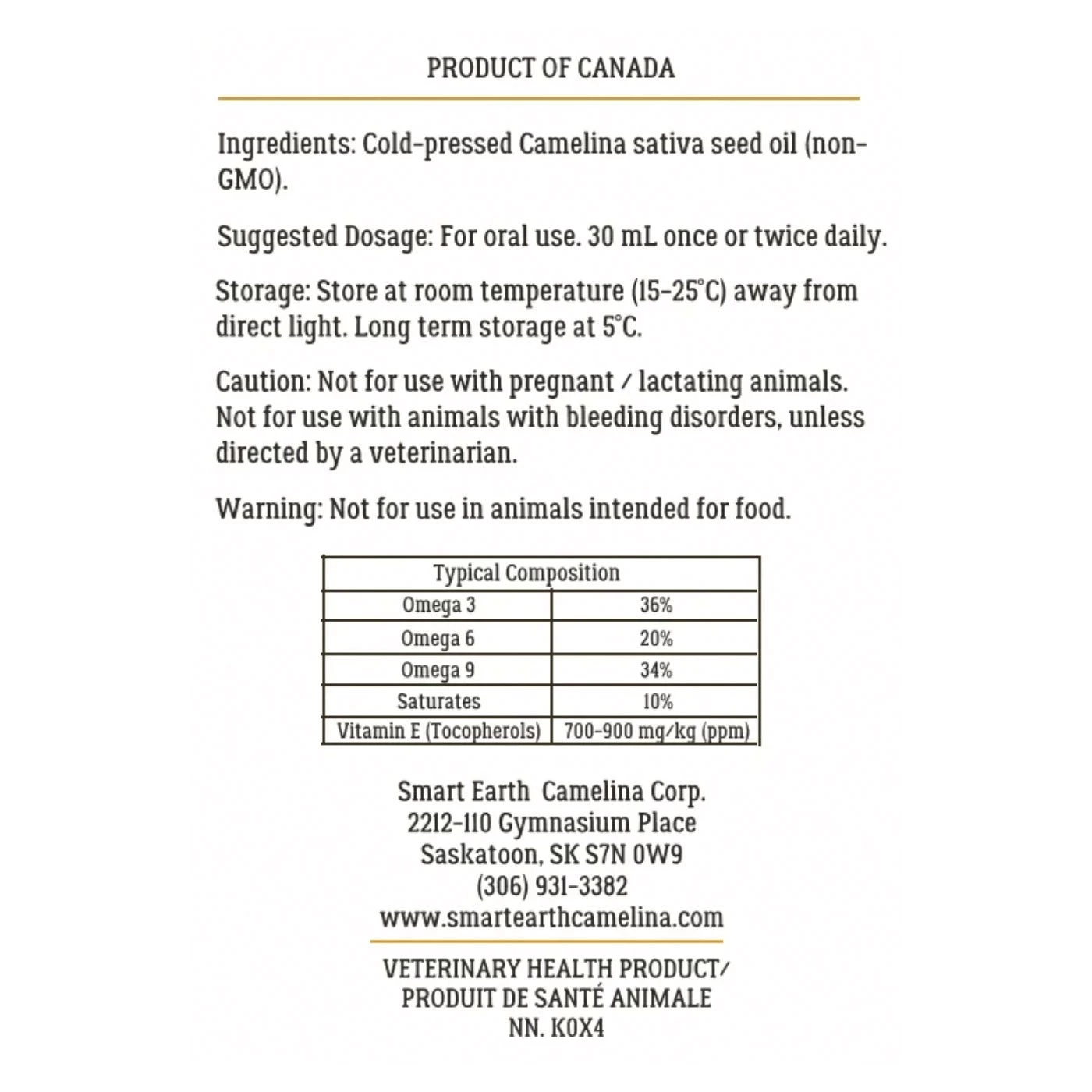 PRODUCT OF CANADA

Ingredients: Cold-pressed Camelina sativa seed oil (non-GMO).

Suggested Dosage: For oral use. 30 mL once or twice daily.

Storage: Store at room temperature (15-25°C) away from direct light. Long term storage at 5°C.

Caution: Not for use with pregnant / lactating animals. Not for use with animals with bleeding disorders, unless directed by a veterinarian.

Warning: Not for use in animals intended for food.

| Typical Composition | |
|---|---|
| Omega 3 | 36% |
| Omega 6 | 20% |
| Omega 9 | 34% |
| Saturates | 10% |
| Vitamin E (Tocopherols) | 700-900 mg/kg (ppm) |

Smart Earth Camelina Corp.
2212-110 Gymnasium Place
Saskatoon, SK S7N 0W9
(306) 931-3382
www.smartearthcamelina.com

VETERINARY HEALTH PRODUCT/
PRODUIT DE SANTÉ ANIMALE
NN. K0X4